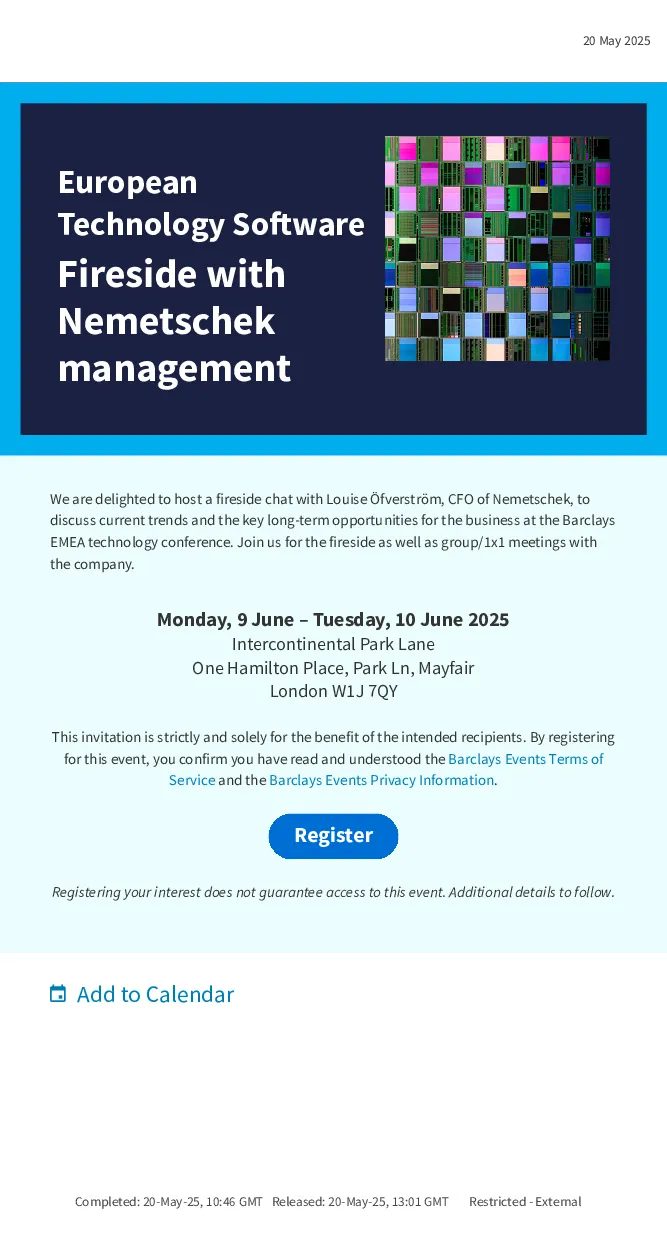 20 May 2025

European Technology Software

Fireside with Nemetschek management

We are delighted to host a fireside chat with Louise Öfverström, CFO of Nemetschek, to discuss current trends and the key long-term opportunities for the business at the Barclays EMEA technology conference. Join us for the fireside as well as group/1x1 meetings with the company.

Monday, 9 June – Tuesday, 10 June 2025
Intercontinental Park Lane
One Hamilton Place, Park Ln, Mayfair
London W1J 7QY

This invitation is strictly and solely for the benefit of the intended recipients. By registering for this event, you confirm you have read and understood the Barclays Events Terms of Service and the Barclays Events Privacy Information.

Register

Registering your interest does not guarantee access to this event. Additional details to follow.

Add to Calendar

Completed: 20-May-25, 10:46 GMT Released: 20-May-25, 13:01 GMT Restricted - External